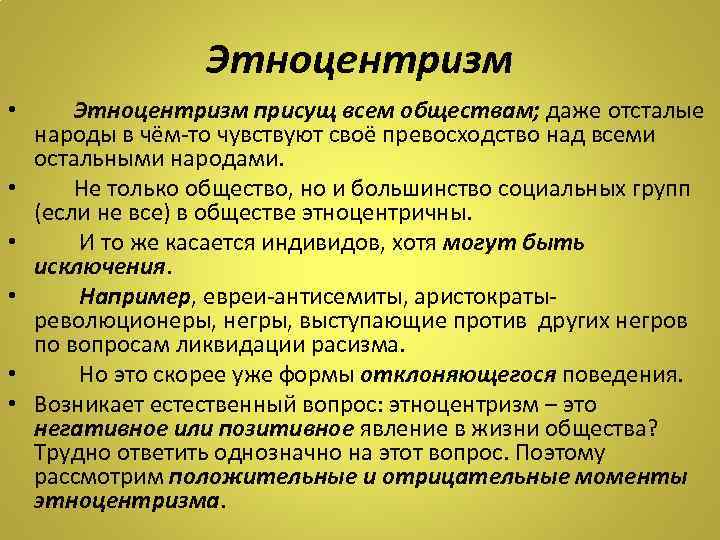 Этноцентризм

• Этноцентризм присущ всем обществам; даже отсталые народы в чём-то чувствуют своё превосходство над всеми остальными народами.

• Не только общество, но и большинство социальных групп (если не все) в обществе этноцентричны.

• И то же касается индивидов, хотя могут быть исключения.

• Например, евреи-антисемиты, аристократы-революционеры, негры, выступающие против других негров по вопросам ликвидации расизма.

• Но это скорее уже формы отклоняющегося поведения.

• Возникает естественный вопрос: этноцентризм – это негативное или позитивное явление в жизни общества? Трудно ответить однозначно на этот вопрос. Поэтому рассмотрим положительные и отрицательные моменты этноцентризма.